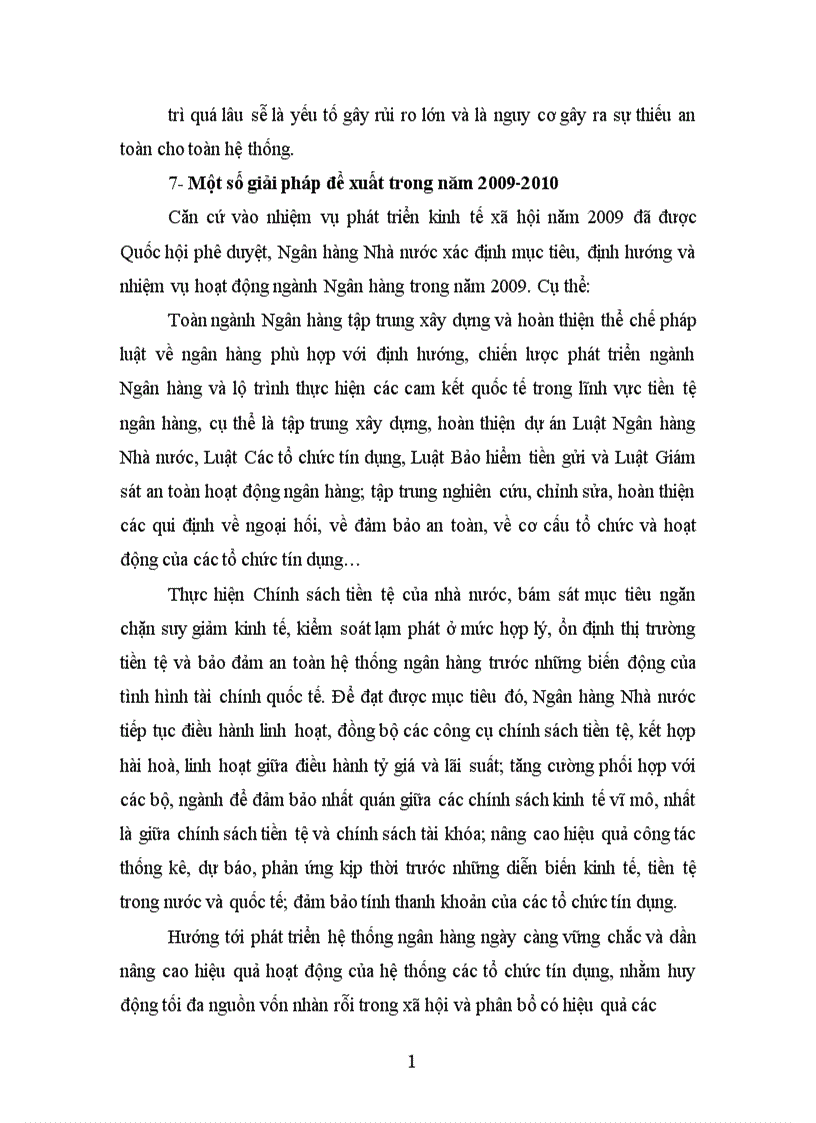 trì quá lâu sẽ là yếu tố gây rủi ro lớn và là nguy cơ gây ra sự thiếu an toàn cho toàn hệ thống.

7- Một số giải pháp đề xuất trong năm 2009-2010

Căn cứ vào nhiệm vụ phát triển kinh tế xã hội năm 2009 đã được Quốc hội phê duyệt, Ngân hàng Nhà nước xác định mục tiêu, định hướng và nhiệm vụ hoạt động ngành Ngân hàng trong năm 2009. Cụ thể:

Toàn ngành Ngân hàng tập trung xây dựng và hoàn thiện thể chế pháp luật về ngân hàng phù hợp với định hướng, chiến lược phát triển ngành Ngân hàng và lộ trình thực hiện các cam kết quốc tế trong lĩnh vực tiền tệ ngân hàng, cụ thể là tập trung xây dựng, hoàn thiện dự án Luật Ngân hàng Nhà nước, Luật Các tổ chức tín dụng, Luật Bảo hiểm tiền gửi và Luật Giám sát an toàn hoạt động ngân hàng; tập trung nghiên cứu, chỉnh sửa, hoàn thiện các qui định về ngoại hối, về đảm bảo an toàn, về cơ cấu tổ chức và hoạt động của các tổ chức tín dụng…

Thực hiện Chính sách tiền tệ của nhà nước, bám sát mục tiêu ngăn chặn suy giảm kinh tế, kiểm soát lạm phát ở mức hợp lý, ổn định thị trường tiền tệ và bảo đảm an toàn hệ thống ngân hàng trước những biến động của tình hình tài chính quốc tế. Để đạt được mục tiêu đó, Ngân hàng Nhà nước tiếp tục điều hành linh hoạt, đồng bộ các công cụ chính sách tiền tệ, kết hợp hài hoà, linh hoạt giữa điều hành tỷ giá và lãi suất; tăng cường phối hợp với các bộ, ngành để đảm bảo nhất quán giữa các chính sách kinh tế vĩ mô, nhất là giữa chính sách tiền tệ và chính sách tài khóa; nâng cao hiệu quả công tác thống kê, dự báo, phản ứng kịp thời trước những diễn biến kinh tế, tiền tệ trong nước và quốc tế; đảm bảo tính thanh khoản của các tổ chức tín dụng.

Hướng tới phát triển hệ thống ngân hàng ngày càng vững chắc và dần nâng cao hiệu quả hoạt động của hệ thống các tổ chức tín dụng, nhằm huy động tối đa nguồn vốn nhàn rỗi trong xã hội và phân bổ có hiệu quả các

1